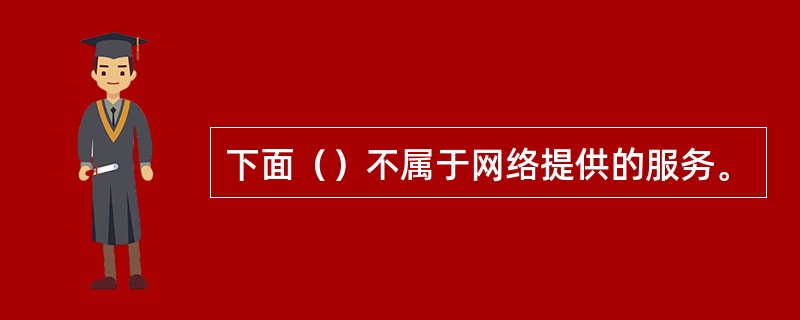 下面（）不属于网络提供的服务。